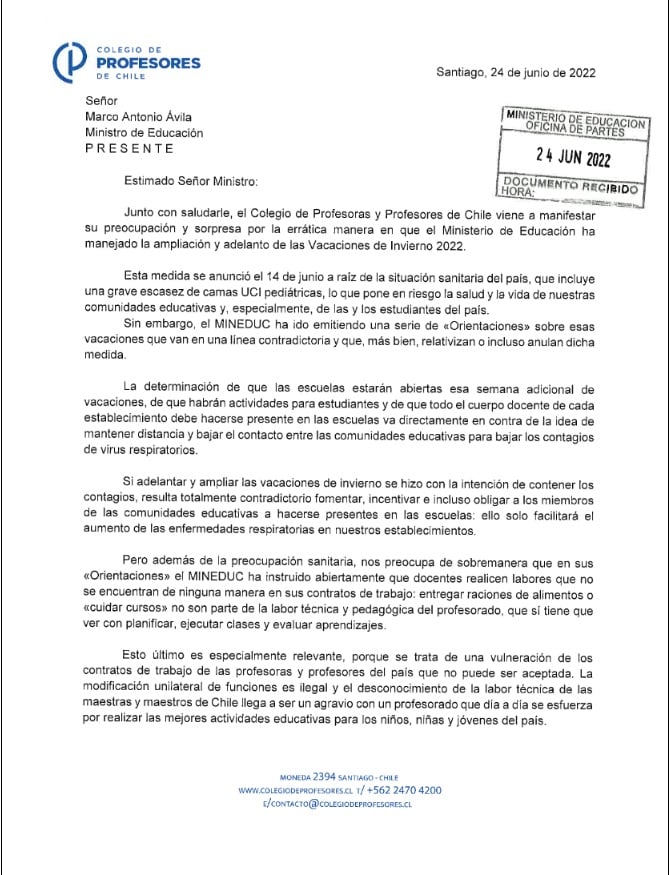 COLEGIO DE
PROFESORES
DE CHILE

Santiago, 24 de junio de 2022

Señor
Marco Antonio Ávila
Ministro de Educación
P R E S E N T E

MINISTERIO DE EDUCACION
OFICINA DE PARTES
24 JUN 2022
DOCUMENTO RECIBIDO
HORA:

Estimado Señor Ministro:

Junto con saludarle, el Colegio de Profesoras y Profesores de Chile viene a manifestar su preocupación y sorpresa por la errática manera en que el Ministerio de Educación ha manejado la ampliación y adelanto de las Vacaciones de Invierno 2022.

Esta medida se anunció el 14 de junio a raíz de la situación sanitaria del país, que incluye una grave escasez de camas UCI pediátricas, lo que pone en riesgo la salud y la vida de nuestras comunidades educativas y, especialmente, de las y los estudiantes del país.

Sin embargo, el MINEDUC ha ido emitiendo una serie de «Orientaciones» sobre esas vacaciones que van en una línea contradictoria y que, más bien, relativizan o incluso anulan dicha medida.

La determinación de que las escuelas estarán abiertas esa semana adicional de vacaciones, de que habrán actividades para estudiantes y de que todo el cuerpo docente de cada establecimiento debe hacerse presente en las escuelas va directamente en contra de la idea de mantener distancia y bajar el contacto entre las comunidades educativas para bajar los contagios de virus respiratorios.

Si adelantar y ampliar las vacaciones de invierno se hizo con la intención de contener los contagios, resulta totalmente contradictorio fomentar, incentivar e incluso obligar a los miembros de las comunidades educativas a hacerse presentes en las escuelas: ello solo facilitará el aumento de las enfermedades respiratorias en nuestros establecimientos.

Pero además de la preocupación sanitaria, nos preocupa de sobremanera que en sus «Orientaciones» el MINEDUC ha instruido abiertamente que docentes realicen labores que no se encuentran de ninguna manera en sus contratos de trabajo: entregar raciones de alimentos o «cuidar cursos» no son parte de la labor técnica y pedagógica del profesorado, que sí tiene que ver con planificar, ejecutar clases y evaluar aprendizajes.

Esto último es especialmente relevante, porque se trata de una vulneración de los contratos de trabajo de las profesoras y profesores del país que no puede ser aceptada. La modificación unilateral de funciones es ilegal y el desconocimiento de la labor técnica de las maestras y maestros de Chile llega a ser un agravio con un profesorado que día a día se esfuerza por realizar las mejores actividades educativas para los niños, niñas y jóvenes del país.

MONEDA 2394 SANTIAGO - CHILE
WWW.COLEGIODEPROFESORES.CL T/ +562 2470 4200
E/CONTACTO@COLEGIODEPROFESORES.CL